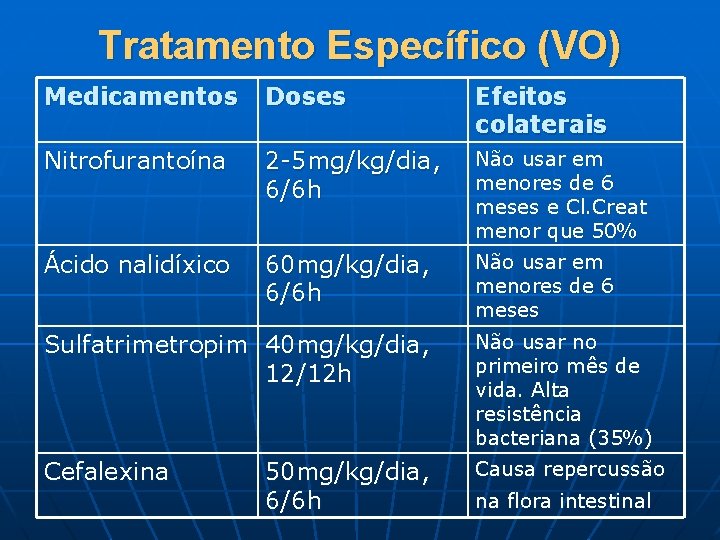 Tratamento Específico (VO)

| Medicamentos | Doses | Efeitos colaterais |
|---|---|---|
| Nitrofurantoína | 2-5mg/kg/dia, 6/6h | Não usar em menores de 6 meses e Cl.Creat menor que 50% |
| Ácido nalidíxico | 60mg/kg/dia, 6/6h | Não usar em menores de 6 meses |
| Sulfatrimetropim | 40mg/kg/dia, 12/12h | Não usar no primeiro mês de vida. Alta resistência bacteriana (35%) |
| Cefalexina | 50mg/kg/dia, 6/6h | Causa repercussão na flora intestinal |